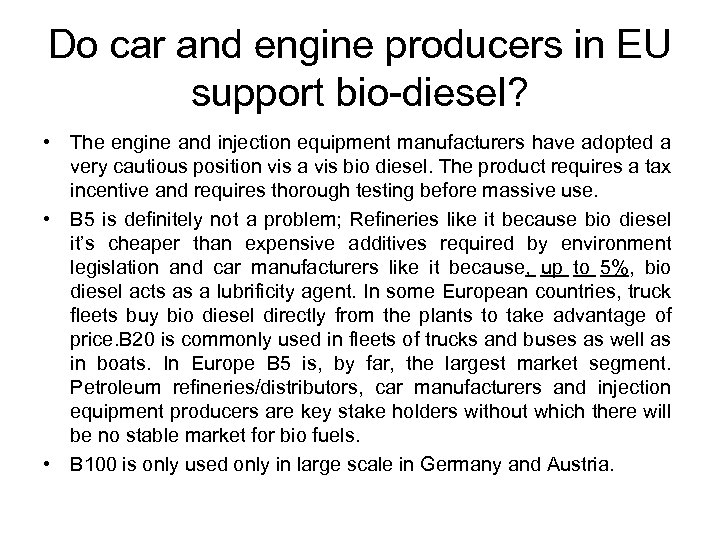 Do car and engine producers in EU support bio-diesel?

• The engine and injection equipment manufacturers have adopted a very cautious position vis a vis bio diesel. The product requires a tax incentive and requires thorough testing before massive use.

• B5 is definitely not a problem; Refineries like it because bio diesel it's cheaper than expensive additives required by environment legislation and car manufacturers like it because, up to 5%, bio diesel acts as a lubrificity agent. In some European countries, truck fleets buy bio diesel directly from the plants to take advantage of price.B20 is commonly used in fleets of trucks and buses as well as in boats. In Europe B5 is, by far, the largest market segment. Petroleum refineries/distributors, car manufacturers and injection equipment producers are key stake holders without which there will be no stable market for bio fuels.

• B100 is only used only in large scale in Germany and Austria.